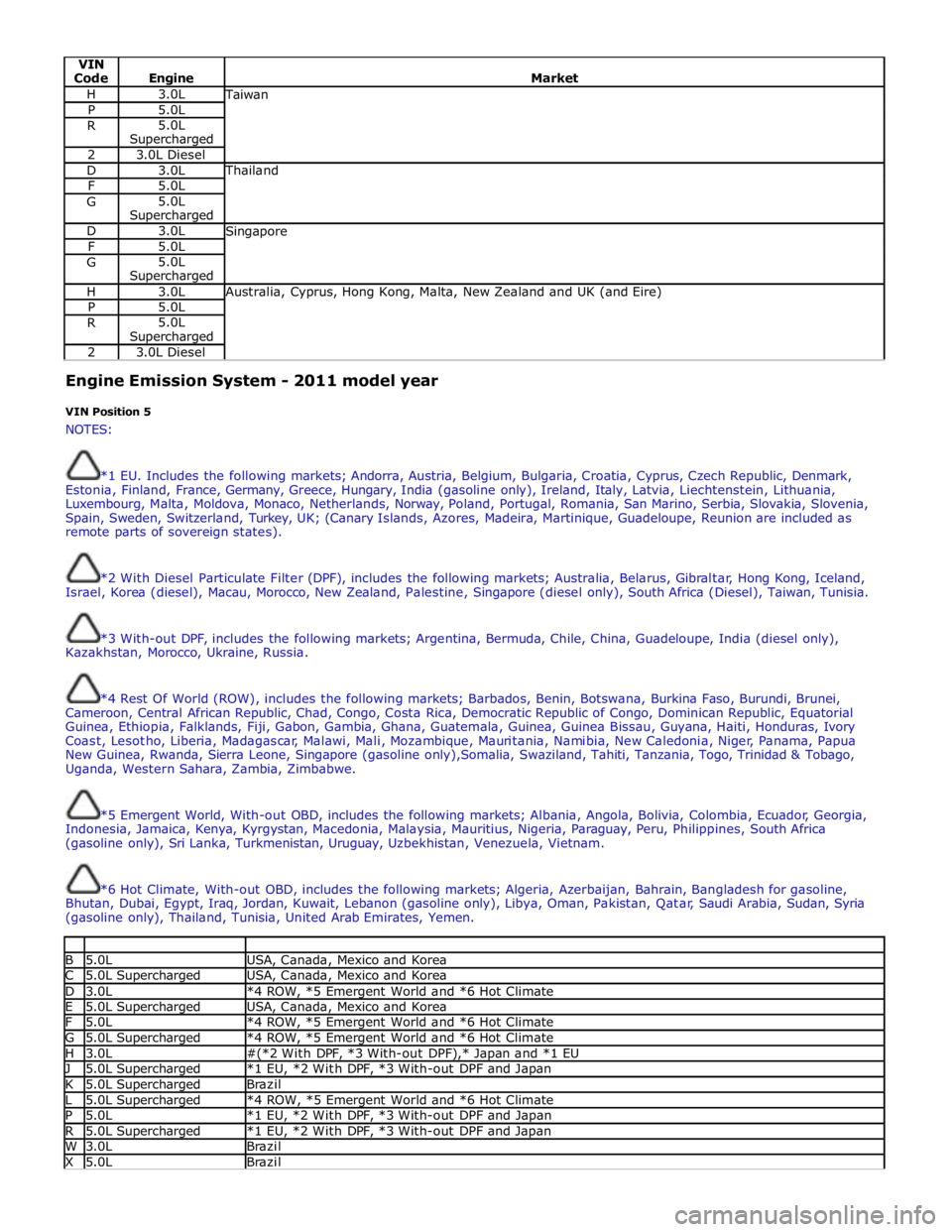 | VIN Code | Engine | Market |
|---|---|---|
| H | 3.0L | Taiwan |
| P | 5.0L | |
| R | 5.0L Supercharged | |
| 2 | 3.0L Diesel | |
| D | 3.0L | Thailand |
| F | 5.0L | |
| G | 5.0L Supercharged | |
| D | 3.0L | Singapore |
| F | 5.0L | |
| G | 5.0L Supercharged | |
| H | 3.0L | Australia, Cyprus, Hong Kong, Malta, New Zealand and UK (and Eire) |
| P | 5.0L | |
| R | 5.0L Supercharged | |
| 2 | 3.0L Diesel | |

Engine Emission System - 2011 model year

VIN Position 5

NOTES:

*1 EU. Includes the following markets; Andorra, Austria, Belgium, Bulgaria, Croatia, Cyprus, Czech Republic, Denmark, Estonia, Finland, France, Germany, Greece, Hungary, India (gasoline only), Ireland, Italy, Latvia, Liechtenstein, Lithuania, Luxembourg, Malta, Moldova, Monaco, Netherlands, Norway, Poland, Portugal, Romania, San Marino, Serbia, Slovakia, Slovenia, Spain, Sweden, Switzerland, Turkey, UK; (Canary Islands, Azores, Madeira, Martinique, Guadeloupe, Reunion are included as remote parts of sovereign states).

*2 With Diesel Particulate Filter (DPF), includes the following markets; Australia, Belarus, Gibraltar, Hong Kong, Iceland, Israel, Korea (diesel), Macau, Morocco, New Zealand, Palestine, Singapore (diesel only), South Africa (Diesel), Taiwan, Tunisia.

*3 With-out DPF, includes the following markets; Argentina, Bermuda, Chile, China, Guadeloupe, India (diesel only), Kazakhstan, Morocco, Ukraine, Russia.

*4 Rest Of World (ROW), includes the following markets; Barbados, Benin, Botswana, Burkina Faso, Burundi, Brunei, Cameroon, Central African Republic, Chad, Congo, Costa Rica, Democratic Republic of Congo, Dominican Republic, Equatorial Guinea, Ethiopia, Falklands, Fiji, Gabon, Gambia, Ghana, Guatemala, Guinea, Guinea Bissau, Guyana, Haiti, Honduras, Ivory Coast, Lesotho, Liberia, Madagascar, Malawi, Mali, Mozambique, Mauritania, Namibia, New Caledonia, Niger, Panama, Papua New Guinea, Rwanda, Sierra Leone, Singapore (gasoline only),Somalia, Swaziland, Tahiti, Tanzania, Togo, Trinidad & Tobago, Uganda, Western Sahara, Zambia, Zimbabwe.

*5 Emergent World, With-out OBD, includes the following markets; Albania, Angola, Bolivia, Colombia, Ecuador, Georgia, Indonesia, Jamaica, Kenya, Kyrgystan, Macedonia, Malaysia, Mauritius, Nigeria, Paraguay, Peru, Philippines, South Africa (gasoline only), Sri Lanka, Turkmenistan, Uruguay, Uzbekhistan, Venezuela, Vietnam.

*6 Hot Climate, With-out OBD, includes the following markets; Algeria, Azerbaijan, Bahrain, Bangladesh for gasoline, Bhutan, Dubai, Egypt, Iraq, Jordan, Kuwait, Lebanon (gasoline only), Libya, Oman, Pakistan, Qatar, Saudi Arabia, Sudan, Syria (gasoline only), Thailand, Tunisia, United Arab Emirates, Yemen.

| | | |
|---|---|---|
| B | 5.0L | USA, Canada, Mexico and Korea |
| C | 5.0L Supercharged | USA, Canada, Mexico and Korea |
| D | 3.0L | *4 ROW, *5 Emergent World and *6 Hot Climate |
| E | 5.0L Supercharged | USA, Canada, Mexico and Korea |
| F | 5.0L | *4 ROW, *5 Emergent World and *6 Hot Climate |
| G | 5.0L Supercharged | *4 ROW, *5 Emergent World and *6 Hot Climate |
| H | 3.0L | #(*2 With DPF, *3 With-out DPF),* Japan and *1 EU |
| J | 5.0L Supercharged | *1 EU, *2 With DPF, *3 With-out DPF and Japan |
| K | 5.0L Supercharged | Brazil |
| L | 5.0L Supercharged | *4 ROW, *5 Emergent World and *6 Hot Climate |
| P | 5.0L | *1 EU, *2 With DPF, *3 With-out DPF and Japan |
| R | 5.0L Supercharged | *1 EU, *2 With DPF, *3 With-out DPF and Japan |
| W | 3.0L | Brazil |
| X | 5.0L | Brazil |

carmanualsonline.info